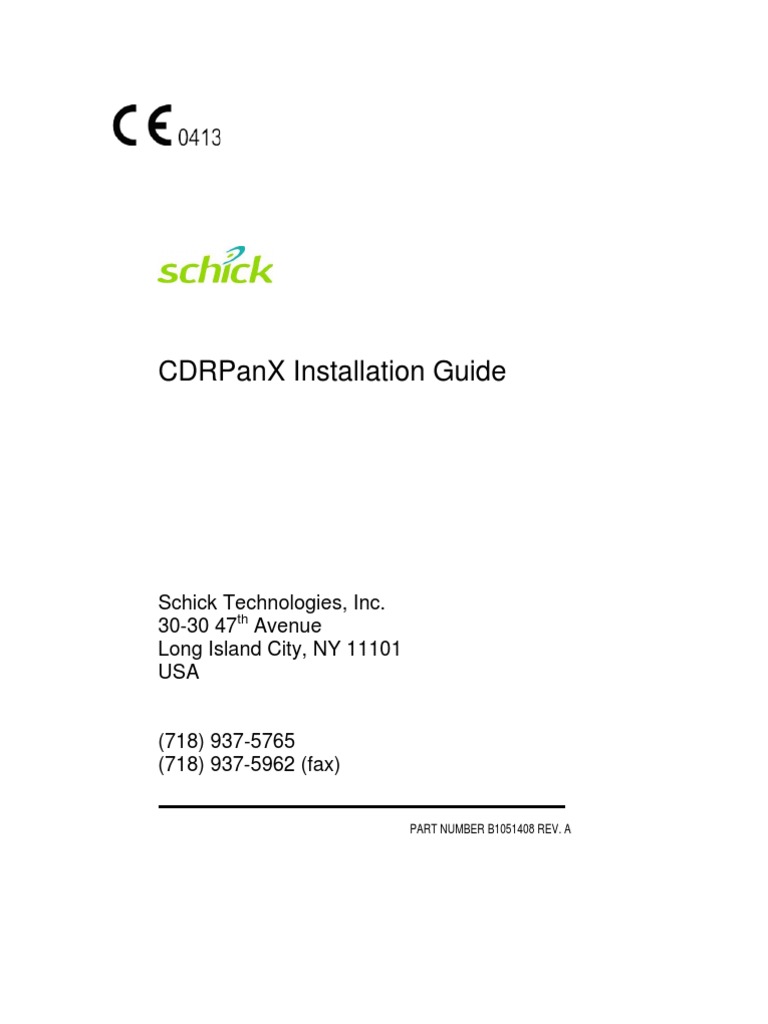 CE 0413

schick

CDRPanX Installation Guide

Schick Technologies, Inc.
30-30 47th Avenue
Long Island City, NY 11101
USA

(718) 937-5765
(718) 937-5962 (fax)

PART NUMBER B1051408 REV. A